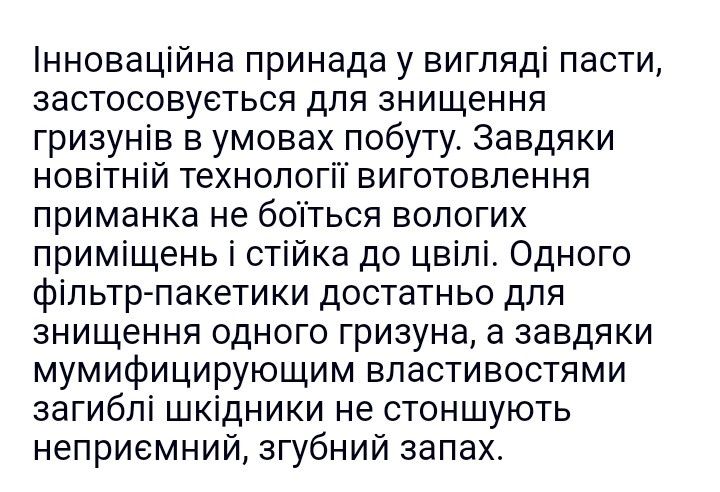 Інноваційна принада у вигляді пасти, застосовується для знищення гризунів в умовах побуту. Завдяки новітній технології виготовлення приманка не боїться вологих приміщень і стійка до цвілі. Одного фільтр-пакетики достатньо для знищення одного гризуна, а завдяки мумифицирующим властивостями загиблі шкідники не стоншують неприємний, згубний запах.